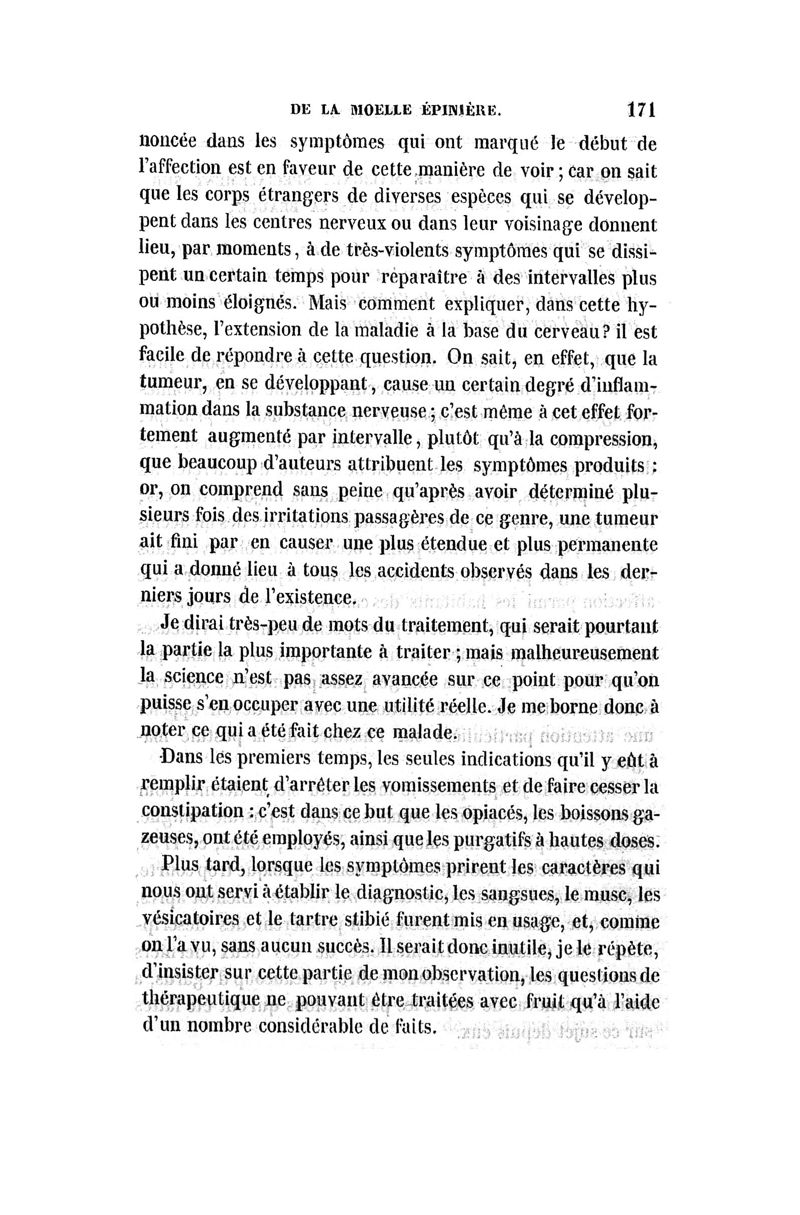 DE LA MOELLE ÉPINIÈRE. 171

noncée dans les symptômes qui ont marqué le début de l'affection est en faveur de cette manière de voir ; car on sait que les corps étrangers de diverses espèces qui se développent dans les centres nerveux ou dans leur voisinage donnent lieu, par moments, à de très-violents symptômes qui se dissipent un certain temps pour reparaître à des intervalles plus ou moins éloignés. Mais comment expliquer, dans cette hypothèse, l'extension de la maladie à la base du cerveau ? il est facile de répondre à cette question. On sait, en effet, que la tumeur, en se développant, cause un certain degré d'inflammation dans la substance nerveuse ; c'est même à cet effet fortement augmenté par intervalle, plutôt qu'à la compression, que beaucoup d'auteurs attribuent les symptômes produits : or, on comprend sans peine qu'après avoir déterminé plusieurs fois des irritations passagères de ce genre, une tumeur ait fini par en causer une plus étendue et plus permanente qui a donné lieu à tous les accidents observés dans les derniers jours de l'existence.

Je dirai très-peu de mots du traitement, qui serait pourtant la partie la plus importante à traiter ; mais malheureusement la science n'est pas assez avancée sur ce point pour qu'on puisse s'en occuper avec une utilité réelle. Je me borne donc à noter ce qui a été fait chez ce malade.

Dans les premiers temps, les seules indications qu'il y eût à remplir étaient d'arrêter les vomissements et de faire cesser la constipation : c'est dans ce but que les opiacés, les boissons gazeuses, ont été employés, ainsi que les purgatifs à hautes doses.

Plus tard, lorsque les symptômes prirent les caractères qui nous ont servi à établir le diagnostic, les sangsues, le musc, les vésicatoires et le tartre stibié furent mis en usage, et, comme on l'a vu, sans aucun succès. Il serait donc inutile, je le répète, d'insister sur cette partie de mon observation, les questions de thérapeutique ne pouvant être traitées avec fruit qu'à l'aide d'un nombre considérable de faits.